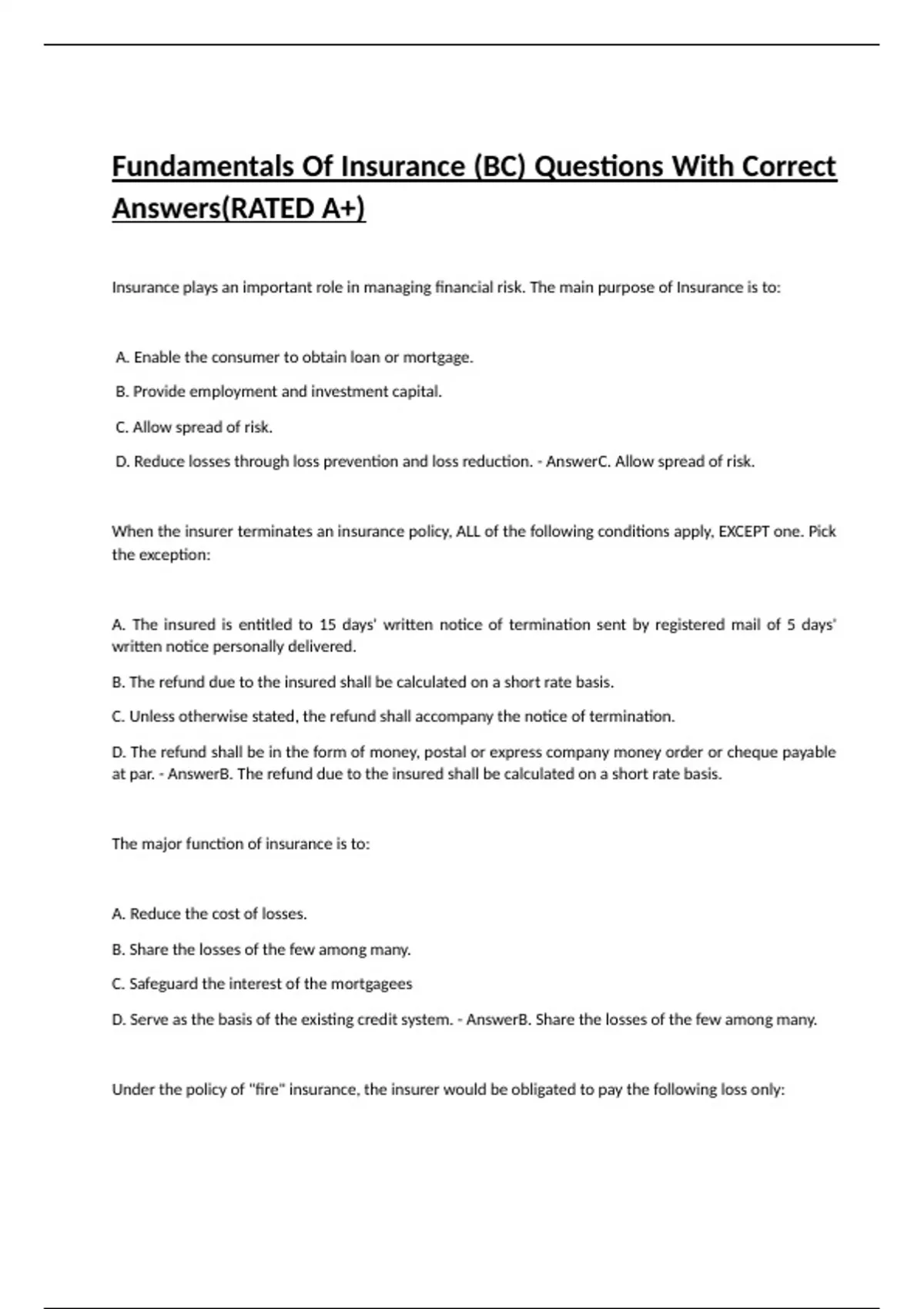 Fundamentals Of Insurance (BC) Questions With Correct Answers(RATED A+)

Insurance plays an important role in managing financial risk. The main purpose of Insurance is to:

A. Enable the consumer to obtain loan or mortgage.

B. Provide employment and investment capital.

C. Allow spread of risk.

D. Reduce losses through loss prevention and loss reduction. - AnswerC. Allow spread of risk.

When the insurer terminates an insurance policy, ALL of the following conditions apply, EXCEPT one. Pick the exception:

A. The insured is entitled to 15 days' written notice of termination sent by registered mail of 5 days' written notice personally delivered.

B. The refund due to the insured shall be calculated on a short rate basis.

C. Unless otherwise stated, the refund shall accompany the notice of termination.

D. The refund shall be in the form of money, postal or express company money order or cheque payable at par. - AnswerB. The refund due to the insured shall be calculated on a short rate basis.

The major function of insurance is to:

A. Reduce the cost of losses.

B. Share the losses of the few among many.

C. Safeguard the interest of the mortgagees

D. Serve as the basis of the existing credit system. - AnswerB. Share the losses of the few among many.

Under the policy of "fire" insurance, the insurer would be obligated to pay the following loss only: